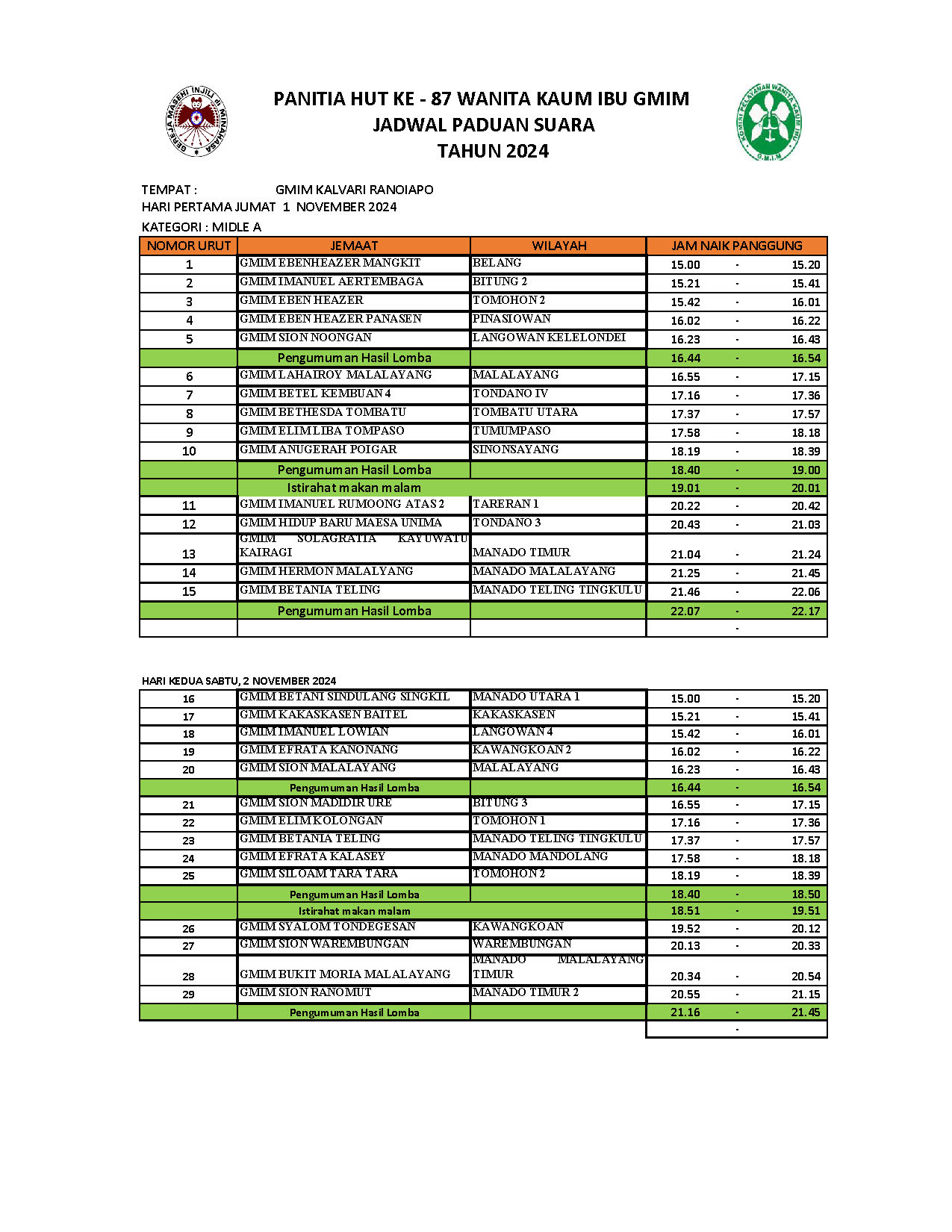 GEREJA MASEHI INJILI di MINAHASA

PANITIA HUT KE - 87 WANITA KAUM IBU GMIM
JADWAL PADUAN SUARA
TAHUN 2024

KOMISI PELAYANAN WANITA KAUM IBU G.M.I.M

TEMPAT : GMIM KALVARI RANOIAPO
HARI PERTAMA JUMAT 1 NOVEMBER 2024
KATEGORI : MIDLE A

| NOMOR URUT | JEMAAT | WILAYAH | JAM NAIK PANGGUNG |
|---|---|---|---|
| 1 | GMIM EBENHEAZER MANGKIT | BELANG | 15.00 - 15.20 |
| 2 | GMIM IMANUEL AERTEMBAGA | BITUNG 2 | 15.21 - 15.41 |
| 3 | GMIM EBEN HEAZER | TOMOHON 2 | 15.42 - 16.01 |
| 4 | GMIM EBEN HEAZER PANASEN | PINASIOWAN | 16.02 - 16.22 |
| 5 | GMIM SION NOONGAN | LANGOWAN KELELONDEI | 16.23 - 16.43 |
| | Pengumuman Hasil Lomba | | 16.44 - 16.54 |
| 6 | GMIM LAHAIROY MALALAYANG | MALALAYANG | 16.55 - 17.15 |
| 7 | GMIM BETEL KEMBUAN 4 | TONDANO IV | 17.16 - 17.36 |
| 8 | GMIM BETHESDA TOMBATU | TOMBATU UTARA | 17.37 - 17.57 |
| 9 | GMIM ELIM LIBA TOMPASO | TUMUMPASO | 17.58 - 18.18 |
| 10 | GMIM ANUGERAH POIGAR | SINONSAYANG | 18.19 - 18.39 |
| | Pengumuman Hasil Lomba | | 18.40 - 19.00 |
| | Istirahat makan malam | | 19.01 - 20.01 |
| 11 | GMIM IMANUEL RUMOONG ATAS 2 | TARERAN 1 | 20.22 - 20.42 |
| 12 | GMIM HIDUP BARU MAESA UNIMA | TONDANO 3 | 20.43 - 21.03 |
| 13 | GMIM SOLAGRATIA KAYUWATU KAIRAGI | MANADO TIMUR | 21.04 - 21.24 |
| 14 | GMIM HERMON MALALYANG | MANADO MALALAYANG | 21.25 - 21.45 |
| 15 | GMIM BETANIA TELING | MANADO TELING TINGKULU | 21.46 - 22.06 |
| | Pengumuman Hasil Lomba | | 22.07 - 22.17 |
| | | | - |

HARI KEDUA SABTU, 2 NOVEMBER 2024

| | | | |
|---|---|---|---|
| 16 | GMIM BETANI SINDULANG SINGKIL | MANADO UTARA 1 | 15.00 - 15.20 |
| 17 | GMIM KAKASKASEN BAITEL | KAKASKASEN | 15.21 - 15.41 |
| 18 | GMIM IMANUEL LOWIAN | LANGOWAN 4 | 15.42 - 16.01 |
| 19 | GMIM EFRATA KANONANG | KAWANGKOAN 2 | 16.02 - 16.22 |
| 20 | GMIM SION MALALAYANG | MALALAYANG | 16.23 - 16.43 |
| | Pengumuman Hasil Lomba | | 16.44 - 16.54 |
| 21 | GMIM SION MADIDIR URE | BITUNG 3 | 16.55 - 17.15 |
| 22 | GMIM ELIM KOLONGAN | TOMOHON 1 | 17.16 - 17.36 |
| 23 | GMIM BETANIA TELING | MANADO TELING TINGKULU | 17.37 - 17.57 |
| 24 | GMIM EFRATA KALASEY | MANADO MANDOLANG | 17.58 - 18.18 |
| 25 | GMIM SILOAM TARA TARA | TOMOHON 2 | 18.19 - 18.39 |
| | Pengumuman Hasil Lomba | | 18.40 - 18.50 |
| | Istirahat makan malam | | 18.51 - 19.51 |
| 26 | GMIM SYALOM TONDEGESAN | KAWANGKOAN | 19.52 - 20.12 |
| 27 | GMIM SION WAREMBUNGAN | WAREMBUNGAN | 20.13 - 20.33 |
| 28 | GMIM BUKIT MORIA MALALAYANG | MANADO MALALAYANG TIMUR | 20.34 - 20.54 |
| 29 | GMIM SION RANOMUT | MANADO TIMUR 2 | 20.55 - 21.15 |
| | Pengumuman Hasil Lomba | | 21.16 - 21.45 |
| | | | - |